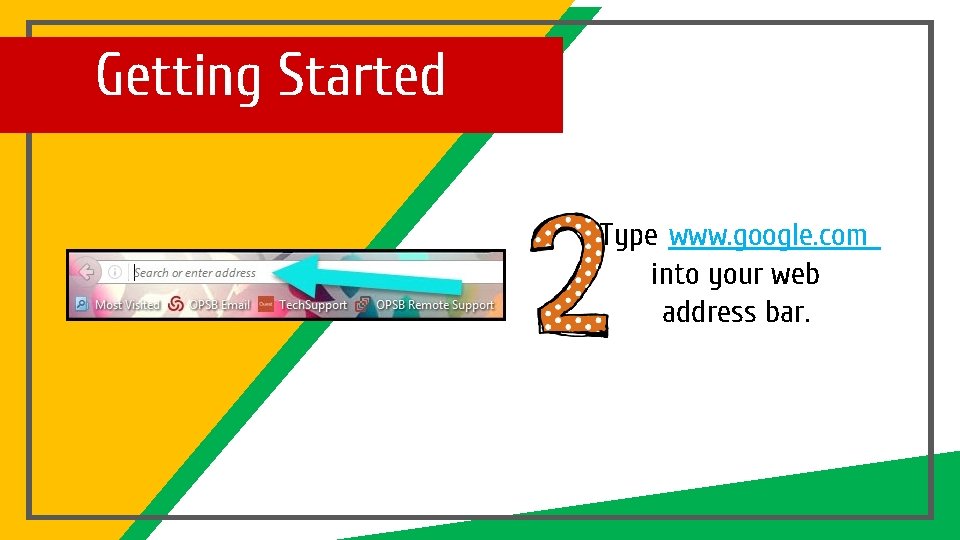 Getting Started

Search or enter address

Most Visited OPSB Email TechSupport OPSB Remote Support

2

Type www.google.com into your web address bar.